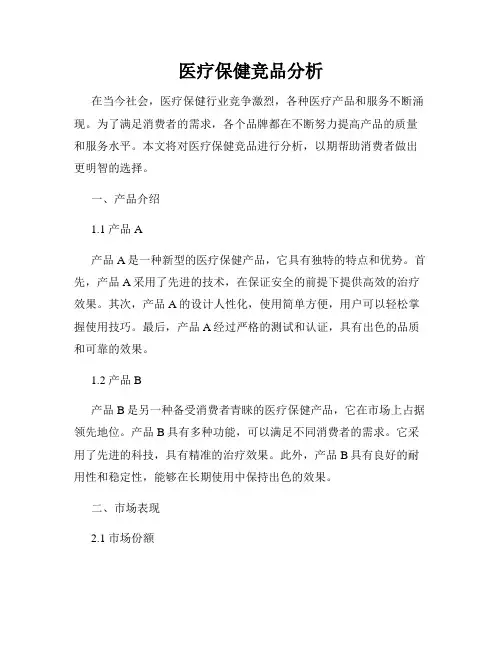 医疗保健竞品分析

在当今社会，医疗保健行业竞争激烈，各种医疗产品和服务不断涌现。为了满足消费者的需求，各个品牌都在不断努力提高产品的质量和服务水平。本文将对医疗保健竞品进行分析，以期帮助消费者做出更明智的选择。

一、产品介绍

1.1 产品 A

产品 A 是一种新型的医疗保健产品，它具有独特的特点和优势。首先，产品 A 采用了先进的技术，在保证安全的前提下提供高效的治疗效果。其次，产品 A 的设计人性化，使用简单方便，用户可以轻松掌握使用技巧。最后，产品 A 经过严格的测试和认证，具有出色的品质和可靠的效果。

1.2 产品 B

产品 B 是另一种备受消费者青睐的医疗保健产品，它在市场上占据领先地位。产品 B 具有多种功能，可以满足不同消费者的需求。它采用了先进的科技，具有精准的治疗效果。此外，产品 B 具有良好的耐用性和稳定性，能够在长期使用中保持出色的效果。

二、市场表现

2.1 市场份额